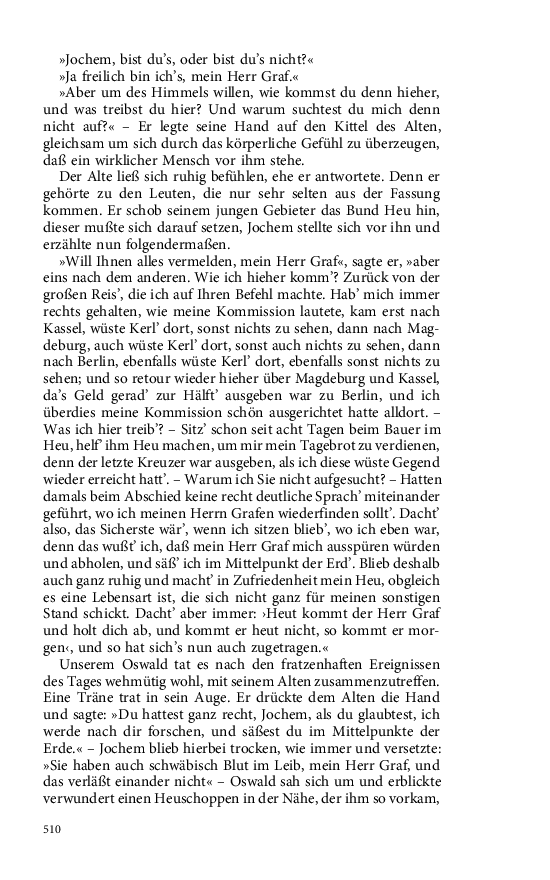 »Jochem, bist du's, oder bist du's nicht?«

»Ja freilich bin ich's, mein Herr Graf.«

»Aber um des Himmels willen, wie kommst du denn hieher, und was treibst du hier? Und warum suchtest du mich denn nicht auf?« – Er legte seine Hand auf den Kittel des Alten, gleichsam um sich durch das körperliche Gefühl zu überzeugen, daß ein wirklicher Mensch vor ihm stehe.

Der Alte ließ sich ruhig befühlen, ehe er antwortete. Denn er gehörte zu den Leuten, die nur sehr selten aus der Fassung kommen. Er schob seinem jungen Gebieter das Bund Heu hin, dieser mußte sich darauf setzen, Jochem stellte sich vor ihn und erzählte nun folgendermaßen.

»Will Ihnen alles vermelden, mein Herr Graf«, sagte er, »aber eins nach dem anderen. Wie ich hieher komm'? Zurück von der großen Reis', die ich auf Ihren Befehl machte. Hab' mich immer rechts gehalten, wie meine Kommission lautete, kam erst nach Kassel, wüste Kerl' dort, sonst nichts zu sehen, dann nach Magdeburg, auch wüste Kerl' dort, sonst auch nichts zu sehen, dann nach Berlin, ebenfalls wüste Kerl' dort, ebenfalls sonst nichts zu sehen; und so retour wieder hieher über Magdeburg und Kassel, da's Geld gerad' zur Hälft' ausgeben war zu Berlin, und ich überdies meine Kommission schön ausgerichtet hatte alldort. – Was ich hier treib'? – Sitz' schon seit acht Tagen beim Bauer im Heu, helf' ihm Heu machen, um mir mein Tagebrot zu verdienen, denn der letzte Kreuzer war ausgeben, als ich diese wüste Gegend wieder erreicht hatt'. – Warum ich Sie nicht aufgesucht? – Hatten damals beim Abschied keine recht deutliche Sprach' miteinander geführt, wo ich meinen Herrn Grafen wiederfinden sollt'. Dacht' also, das Sicherste wär', wenn ich sitzen blieb', wo ich eben war, denn das wußt' ich, daß mein Herr Graf mich ausspüren würden und abholen, und säß' ich im Mittelpunkt der Erd'. Blieb deshalb auch ganz ruhig und macht' in Zufriedenheit mein Heu, obgleich es eine Lebensart ist, die sich nicht ganz für meinen sonstigen Stand schickt. Dacht' aber immer: ›Heut kommt der Herr Graf und holt dich ab, und kommt er heut nicht, so kommt er morgen‹, und so hat sich's nun auch zugetragen.«

Unserem Oswald tat es nach den fratzenhaften Ereignissen des Tages wehmütig wohl, mit seinem Alten zusammenzutreffen. Eine Träne trat in sein Auge. Er drückte dem Alten die Hand und sagte: »Du hattest ganz recht, Jochem, als du glaubtest, ich werde nach dir forschen, und säßest du im Mittelpunkte der Erde.« – Jochem blieb hierbei trocken, wie immer und versetzte: »Sie haben auch schwäbisch Blut im Leib, mein Herr Graf, und das verläßt einander nicht« – Oswald sah sich um und erblickte verwundert einen Heuschoppen in der Nähe, der ihm so vorkam,

510